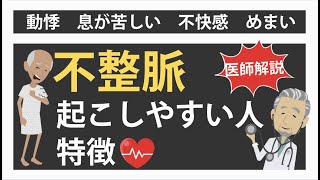 動悸　息が苦しい　不快感　めまい

不整脈

医師解説

起こしやすい人

特徴